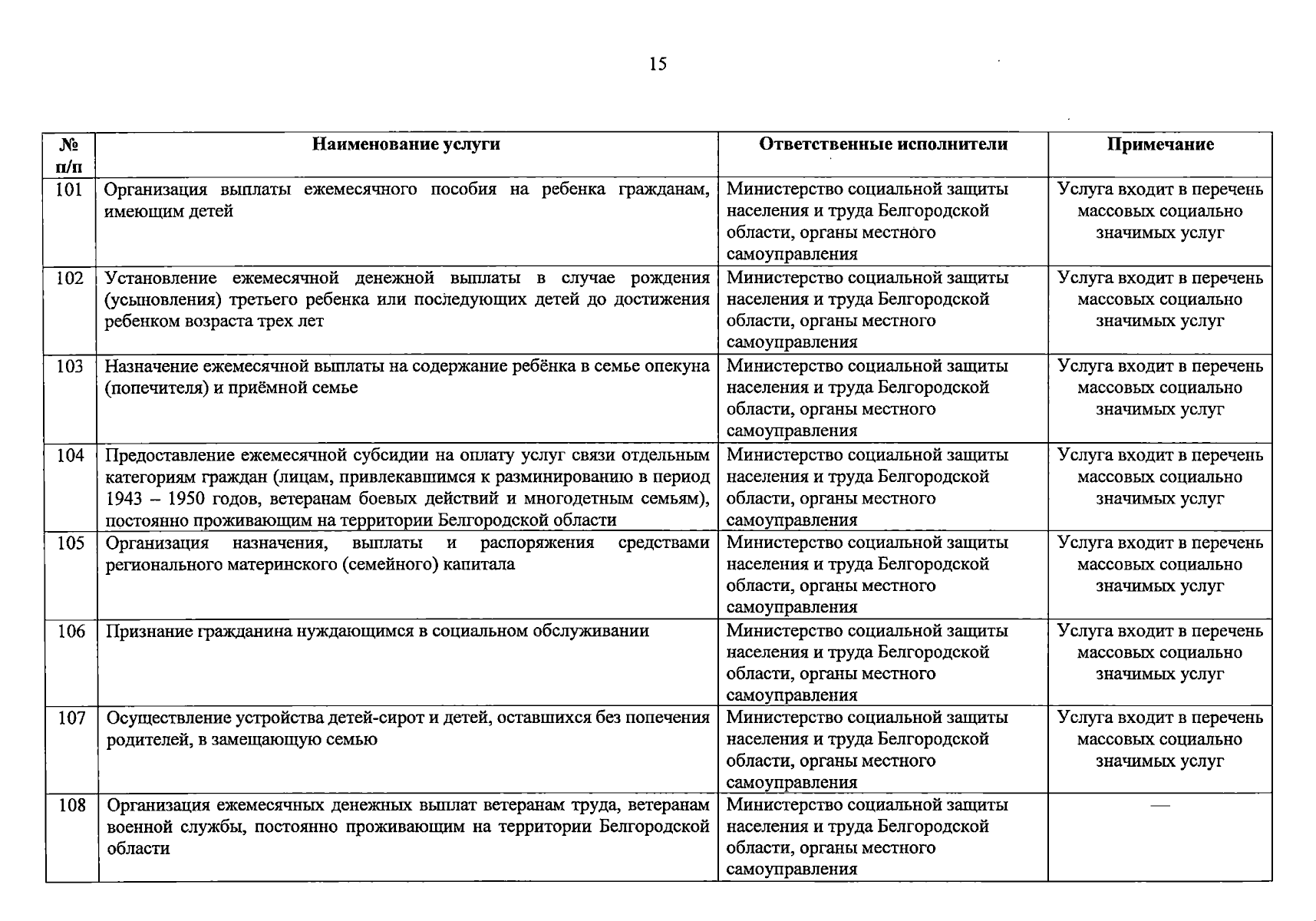 15

| № п/п | Наименование услуги | Ответственные исполнители | Примечание |
|---|---|---|---|
| 101 | Организация выплаты ежемесячного пособия на ребенка гражданам, имеющим детей | Министерство социальной защиты населения и труда Белгородской области, органы местного самоуправления | Услуга входит в перечень массовых социально значимых услуг |
| 102 | Установление ежемесячной денежной выплаты в случае рождения (усыновления) третьего ребенка или последующих детей до достижения ребенком возраста трех лет | Министерство социальной защиты населения и труда Белгородской области, органы местного самоуправления | Услуга входит в перечень массовых социально значимых услуг |
| 103 | Назначение ежемесячной выплаты на содержание ребёнка в семье опекуна (попечителя) и приёмной семье | Министерство социальной защиты населения и труда Белгородской области, органы местного самоуправления | Услуга входит в перечень массовых социально значимых услуг |
| 104 | Предоставление ежемесячной субсидии на оплату услуг связи отдельным категориям граждан (лицам, привлекавшимся к разминированию в период 1943 – 1950 годов, ветеранам боевых действий и многодетным семьям), постоянно проживающим на территории Белгородской области | Министерство социальной защиты населения и труда Белгородской области, органы местного самоуправления | Услуга входит в перечень массовых социально значимых услуг |
| 105 | Организация назначения, выплаты и распоряжения средствами регионального материнского (семейного) капитала | Министерство социальной защиты населения и труда Белгородской области, органы местного самоуправления | Услуга входит в перечень массовых социально значимых услуг |
| 106 | Признание гражданина нуждающимся в социальном обслуживании | Министерство социальной защиты населения и труда Белгородской области, органы местного самоуправления | Услуга входит в перечень массовых социально значимых услуг |
| 107 | Осуществление устройства детей-сирот и детей, оставшихся без попечения родителей, в замещающую семью | Министерство социальной защиты населения и труда Белгородской области, органы местного самоуправления | Услуга входит в перечень массовых социально значимых услуг |
| 108 | Организация ежемесячных денежных выплат ветеранам труда, ветеранам военной службы, постоянно проживающим на территории Белгородской области | Министерство социальной защиты населения и труда Белгородской области, органы местного самоуправления | — |